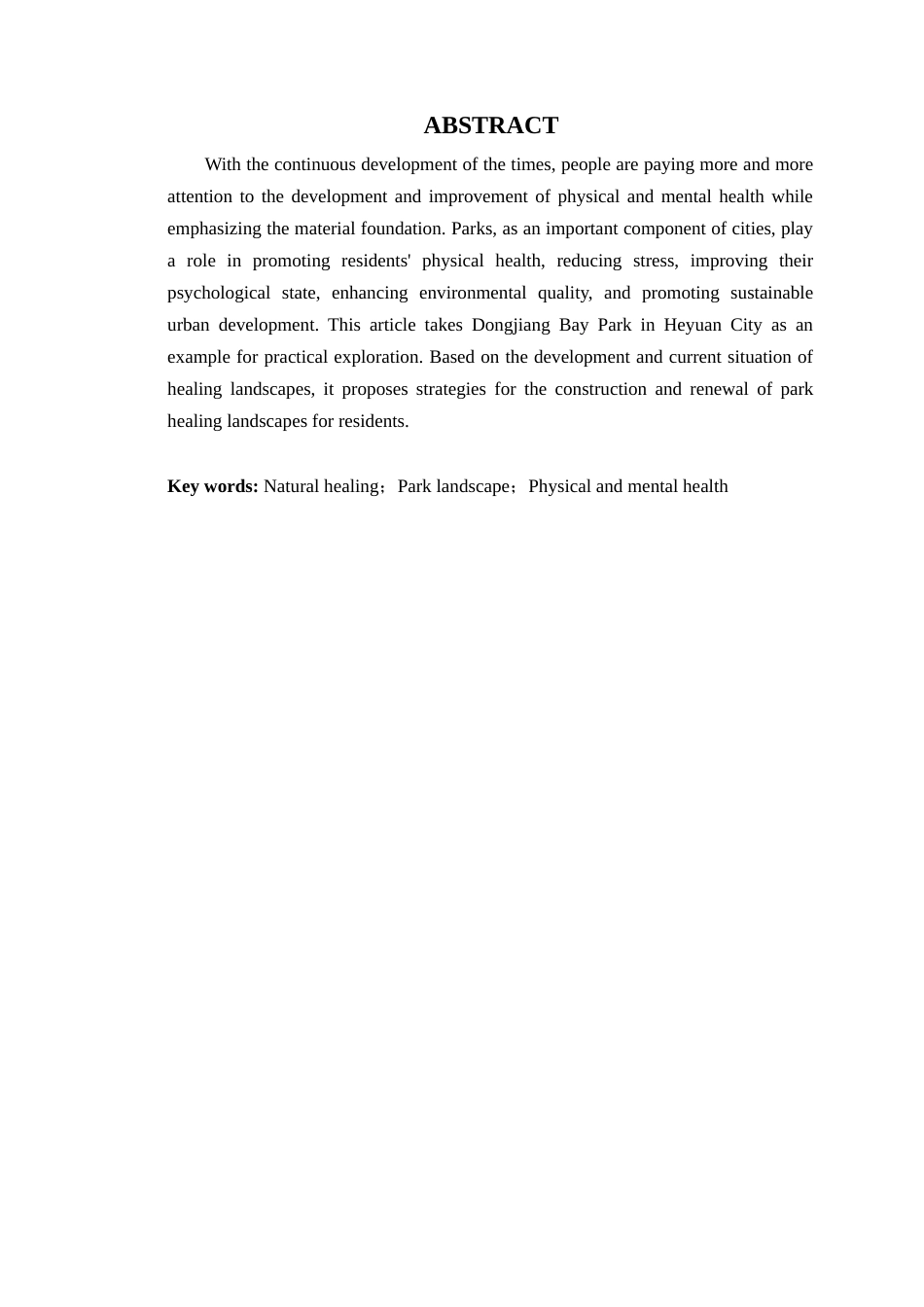 ABSTRACT

With the continuous development of the times, people are paying more and more attention to the development and improvement of physical and mental health while emphasizing the material foundation. Parks, as an important component of cities, play a role in promoting residents' physical health, reducing stress, improving their psychological state, enhancing environmental quality, and promoting sustainable urban development. This article takes Dongjiang Bay Park in Heyuan City as an example for practical exploration. Based on the development and current situation of healing landscapes, it proposes strategies for the construction and renewal of park healing landscapes for residents.

Key words: Natural healing；Park landscape；Physical and mental health